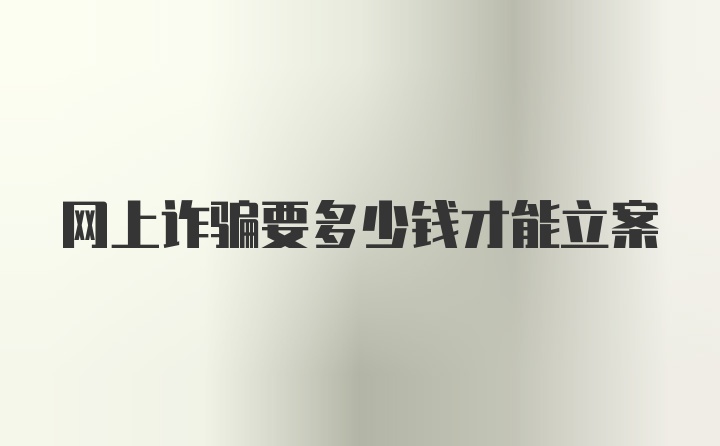 网上诈骗要多少钱才能立案